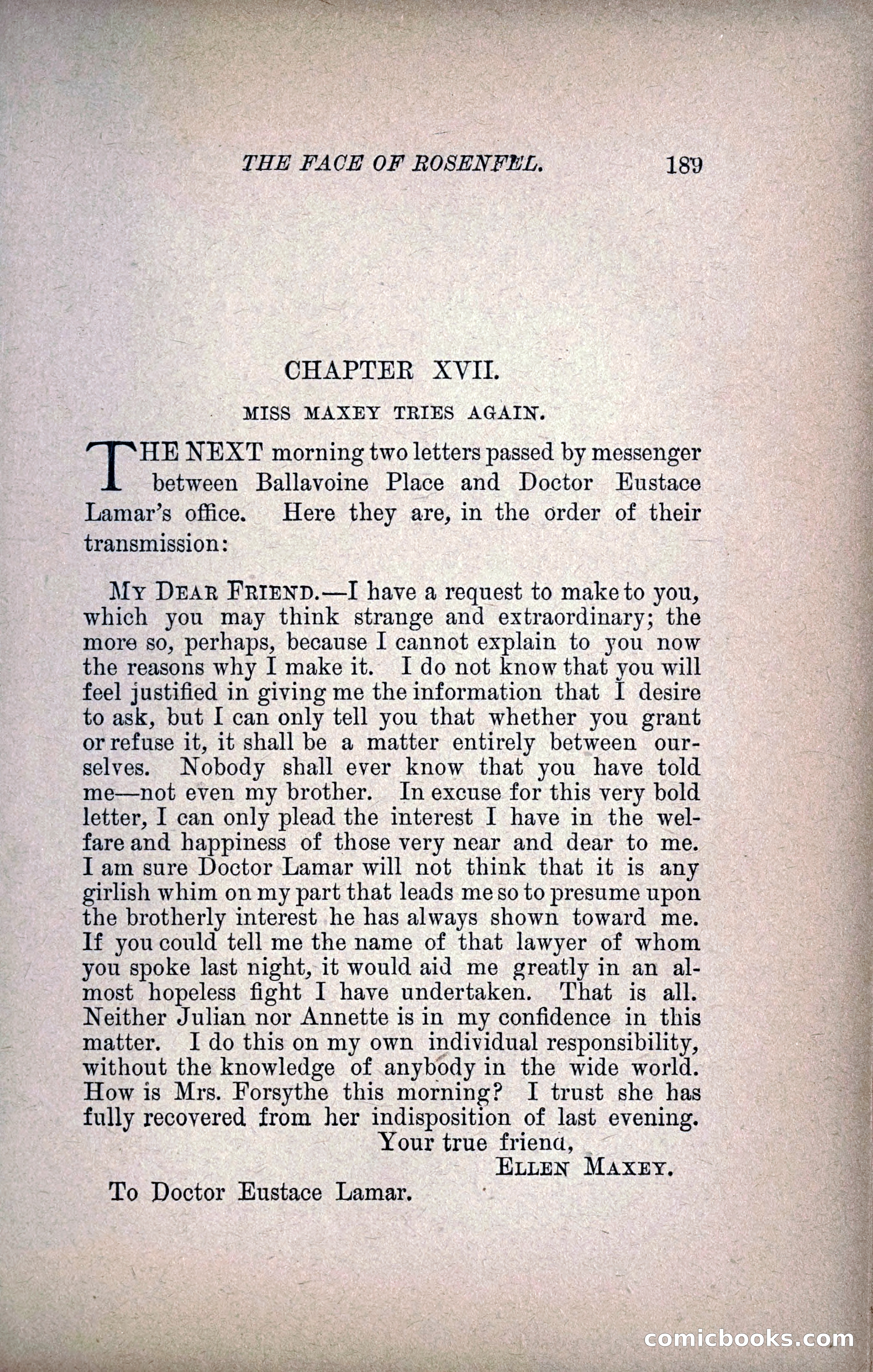 THE FACE OF ROSENFEL. 189

CHAPTER XVII.

MISS MAXEY TRIES AGAIN.

THE NEXT morning two letters passed by messenger between Ballavoine Place and Doctor Eustace Lamar's office. Here they are, in the order of their transmission:

MY DEAR FRIEND.—I have a request to make to you, which you may think strange and extraordinary; the more so, perhaps, because I cannot explain to you now the reasons why I make it. I do not know that you will feel justified in giving me the information that I desire to ask, but I can only tell you that whether you grant or refuse it, it shall be a matter entirely between ourselves. Nobody shall ever know that you have told me—not even my brother. In excuse for this very bold letter, I can only plead the interest I have in the welfare and happiness of those very near and dear to me. I am sure Doctor Lamar will not think that it is any girlish whim on my part that leads me so to presume upon the brotherly interest he has always shown toward me. If you could tell me the name of that lawyer of whom you spoke last night, it would aid me greatly in an almost hopeless fight I have undertaken. That is all. Neither Julian nor Annette is in my confidence in this matter. I do this on my own individual responsibility, without the knowledge of anybody in the wide world. How is Mrs. Forsythe this morning? I trust she has fully recovered from her indisposition of last evening.

Your true friend,
ELLEN MAXEY.

To Doctor Eustace Lamar.

comicbooks.com